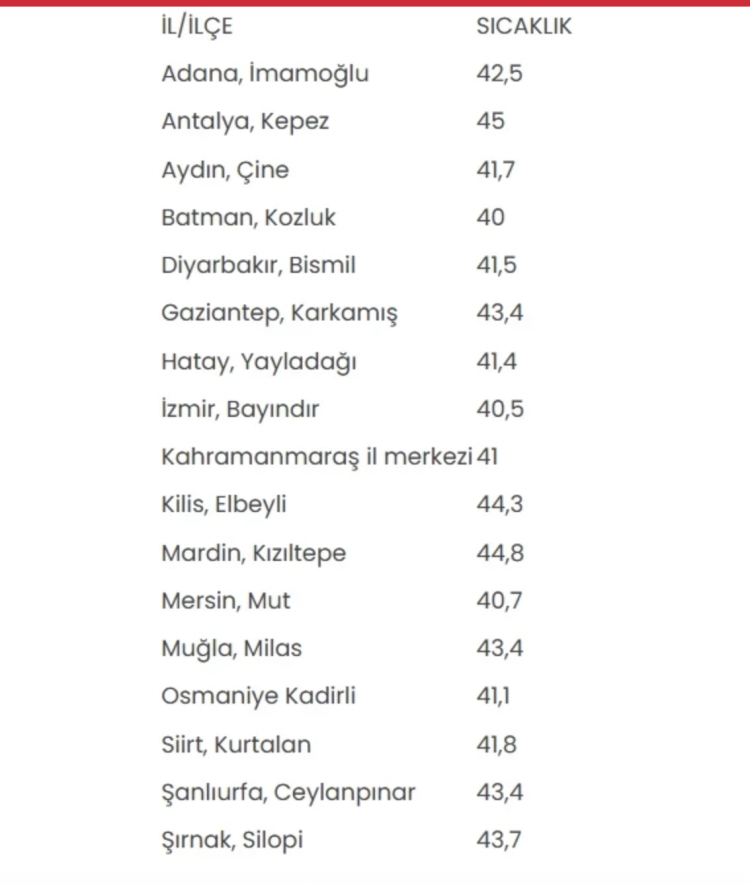 | İL/İLÇE | SICAKLIK |
|---|---|
| Adana, İmamoğlu | 42,5 |
| Antalya, Kepez | 45 |
| Aydın, Çine | 41,7 |
| Batman, Kozluk | 40 |
| Diyarbakır, Bismil | 41,5 |
| Gaziantep, Karkamış | 43,4 |
| Hatay, Yayladağı | 41,4 |
| İzmir, Bayındır | 40,5 |
| Kahramanmaraş il merkezi | 41 |
| Kilis, Elbeyli | 44,3 |
| Mardin, Kızıltepe | 44,8 |
| Mersin, Mut | 40,7 |
| Muğla, Milas | 43,4 |
| Osmaniye Kadirli | 41,1 |
| Siirt, Kurtalan | 41,8 |
| Şanlıurfa, Ceylanpınar | 43,4 |
| Şırnak, Silopi | 43,7 |